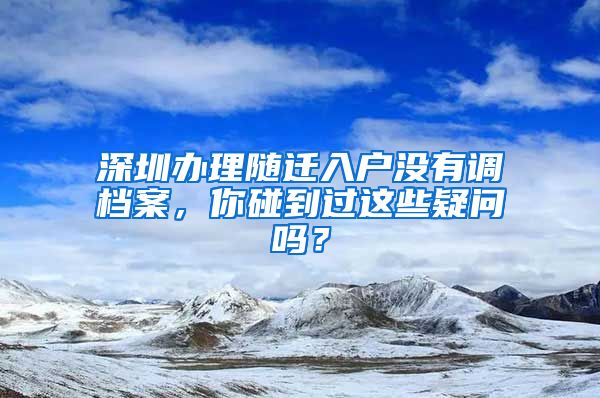 深圳办理随迁入户没有调档案，你碰到过这些疑问吗？